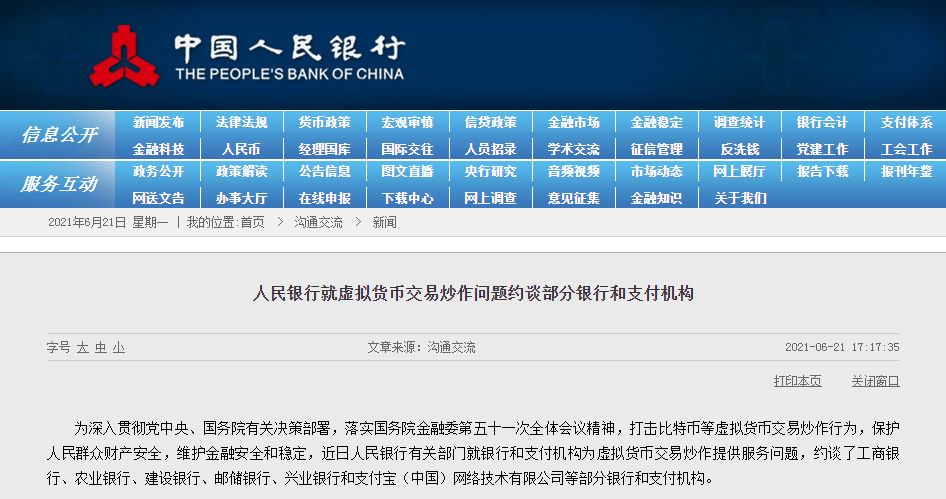 中国人民银行
THE PEOPLE'S BANK OF CHINA

信息公开
新闻发布 法律法规 货币政策 宏观审慎 信贷政策 金融市场 金融稳定 调查统计 银行会计 支付体系
金融科技 人民币 经理国库 国际交往 人员招录 学术交流 征信管理 反洗钱 党建工作 工会工作

服务互动
政务公开 政策解读 公告信息 图文直播 央行研究 音频视频 市场动态 网上展厅 报告下载 报刊年鉴
网送文告 办事大厅 在线申报 下载中心 网上调查 意见征集 金融知识 关于我们

2021年6月21日 星期一 | 我的位置:首页 > 沟通交流 > 新闻

人民银行就虚拟货币交易炒作问题约谈部分银行和支付机构

字号 大 中 小 文章来源：沟通交流 2021-06-21 17:17:35

打印本页 关闭窗口

为深入贯彻党中央、国务院有关决策部署，落实国务院金融委第五十一次全体会议精神，打击比特币等虚拟货币交易炒作行为，保护人民群众财产安全，维护金融安全和稳定，近日人民银行有关部门就银行和支付机构为虚拟货币交易炒作提供服务问题，约谈了工商银行、农业银行、建设银行、邮储银行、兴业银行和支付宝（中国）网络技术有限公司等部分银行和支付机构。